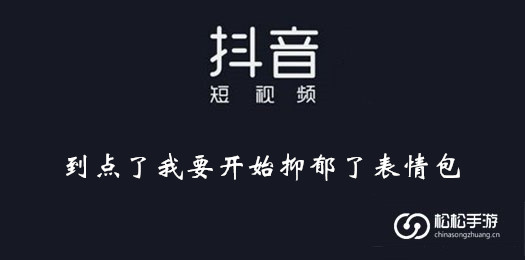 抖音
短视频

到点了我要开始抑郁了表情包

松松手游
chinasongzhuang.cn